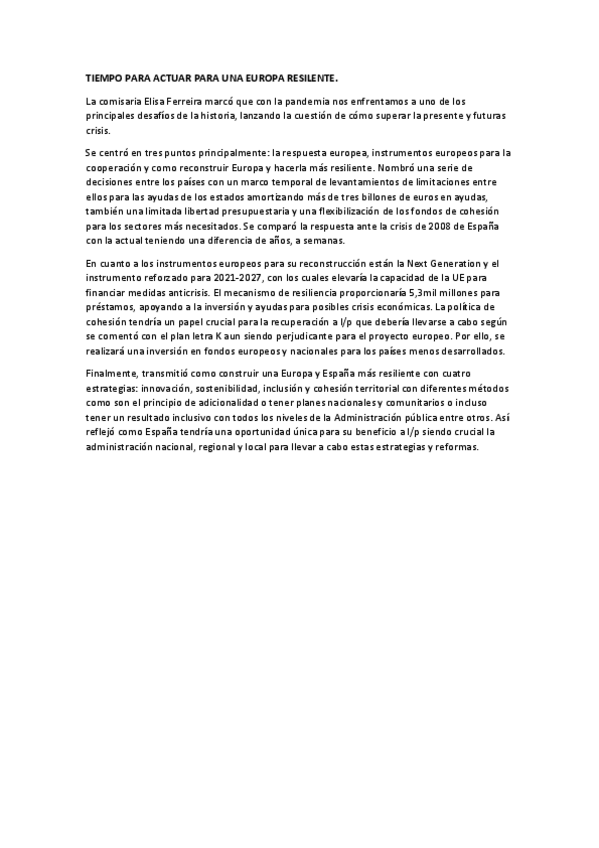 TIEMPO PARA ACTUAR PARA UNA EUROPA RESILENTE.

La comisaria Elisa Ferreira marcó que con la pandemia nos enfrentamos a uno de los principales desafíos de la historia, lanzando la cuestión de cómo superar la presente y futuras crisis.

Se centró en tres puntos principalmente: la respuesta europea, instrumentos europeos para la cooperación y como reconstruir Europa y hacerla más resiliente. Nombró una serie de decisiones entre los países con un marco temporal de levantamientos de limitaciones entre ellos para las ayudas de los estados amortizando más de tres billones de euros en ayudas, también una limitada libertad presupuestaria y una flexibilización de los fondos de cohesión para los sectores más necesitados. Se comparó la respuesta ante la crisis de 2008 de España con la actual teniendo una diferencia de años, a semanas.

En cuanto a los instrumentos europeos para su reconstrucción están la Next Generation y el instrumento reforzado para 2021-2027, con los cuales elevaría la capacidad de la UE para financiar medidas anticrisis. El mecanismo de resiliencia proporcionaría 5,3mil millones para préstamos, apoyando a la inversión y ayudas para posibles crisis económicas. La política de cohesión tendría un papel crucial para la recuperación a l/p que debería llevarse a cabo según se comentó con el plan letra K aun siendo perjudicante para el proyecto europeo. Por ello, se realizará una inversión en fondos europeos y nacionales para los países menos desarrollados.

Finalmente, transmitió como construir una Europa y España más resiliente con cuatro estrategias: innovación, sostenibilidad, inclusión y cohesión territorial con diferentes métodos como son el principio de adicionalidad o tener planes nacionales y comunitarios o incluso tener un resultado inclusivo con todos los niveles de la Administración pública entre otros. Así reflejó como España tendría una oportunidad única para su beneficio a l/p siendo crucial la administración nacional, regional y local para llevar a cabo estas estrategias y reformas.